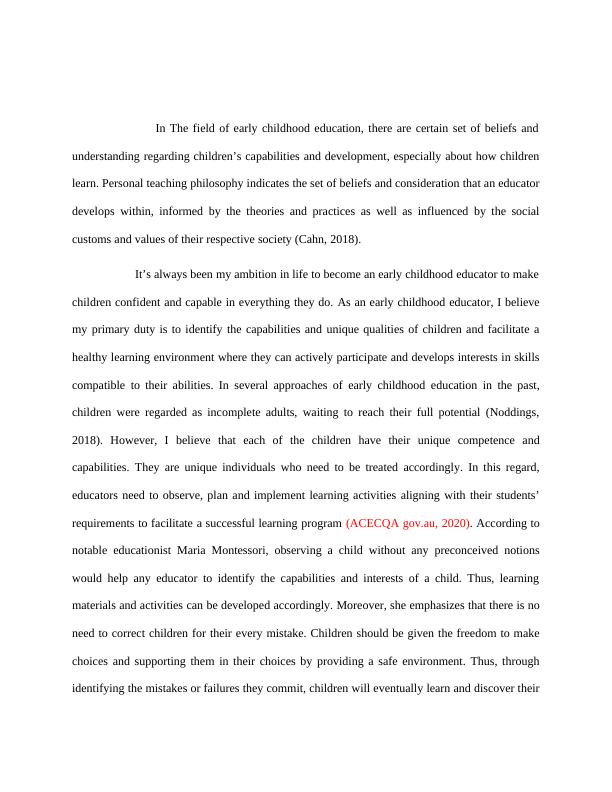 In The field of early childhood education, there are certain set of beliefs and understanding regarding children's capabilities and development, especially about how children learn. Personal teaching philosophy indicates the set of beliefs and consideration that an educator develops within, informed by the theories and practices as well as influenced by the social customs and values of their respective society (Cahn, 2018).

It's always been my ambition in life to become an early childhood educator to make children confident and capable in everything they do. As an early childhood educator, I believe my primary duty is to identify the capabilities and unique qualities of children and facilitate a healthy learning environment where they can actively participate and develops interests in skills compatible to their abilities. In several approaches of early childhood education in the past, children were regarded as incomplete adults, waiting to reach their full potential (Noddings, 2018). However, I believe that each of the children have their unique competence and capabilities. They are unique individuals who need to be treated accordingly. In this regard, educators need to observe, plan and implement learning activities aligning with their students' requirements to facilitate a successful learning program (ACECQA gov.au, 2020). According to notable educationist Maria Montessori, observing a child without any preconceived notions would help any educator to identify the capabilities and interests of a child. Thus, learning materials and activities can be developed accordingly. Moreover, she emphasizes that there is no need to correct children for their every mistake. Children should be given the freedom to make choices and supporting them in their choices by providing a safe environment. Thus, through identifying the mistakes or failures they commit, children will eventually learn and discover their